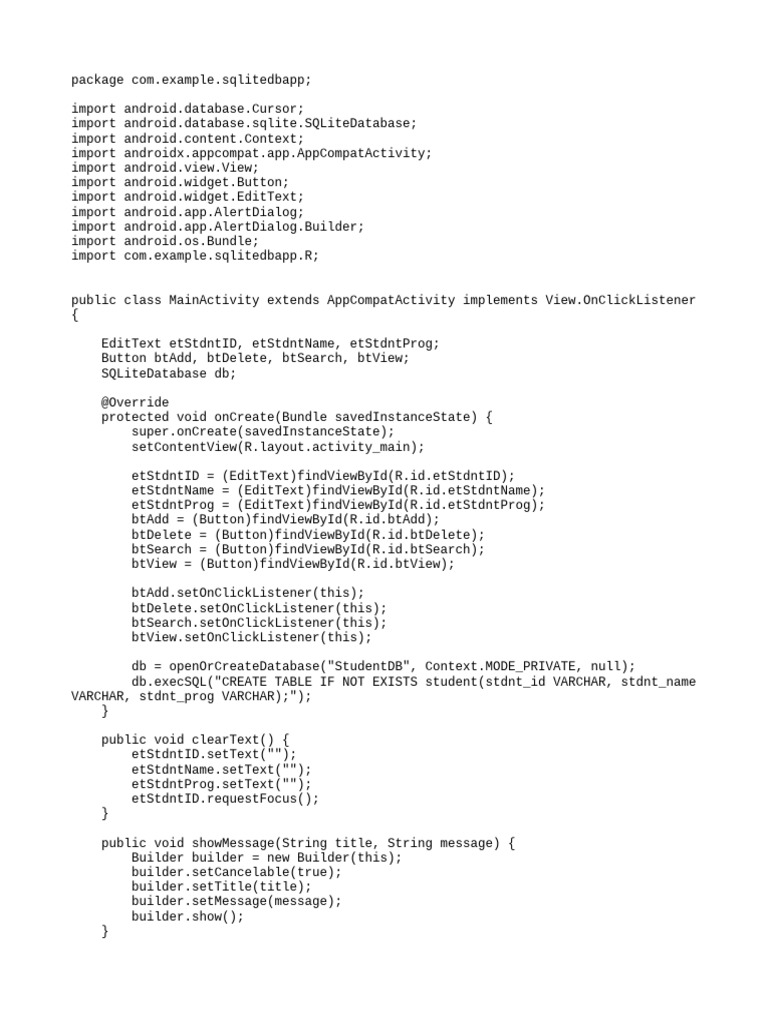 package com.example.sqlitedbapp;

import android.database.Cursor;
import android.database.sqlite.SQLiteDatabase;
import android.content.Context;
import androidx.appcompat.app.AppCompatActivity;
import android.view.View;
import android.widget.Button;
import android.widget.EditText;
import android.app.AlertDialog;
import android.app.AlertDialog.Builder;
import android.os.Bundle;
import com.example.sqlitedbapp.R;

public class MainActivity extends AppCompatActivity implements View.OnClickListener
{

    EditText etStdntID, etStdntName, etStdntProg;
    Button btAdd, btDelete, btSearch, btView;
    SQLiteDatabase db;

    @Override
    protected void onCreate(Bundle savedInstanceState) {
        super.onCreate(savedInstanceState);
        setContentView(R.layout.activity_main);

        etStdntID = (EditText)findViewById(R.id.etStdntID);
        etStdntName = (EditText)findViewById(R.id.etStdntName);
        etStdntProg = (EditText)findViewById(R.id.etStdntProg);
        btAdd = (Button)findViewById(R.id.btAdd);
        btDelete = (Button)findViewById(R.id.btDelete);
        btSearch = (Button)findViewById(R.id.btSearch);
        btView = (Button)findViewById(R.id.btView);

        btAdd.setOnClickListener(this);
        btDelete.setOnClickListener(this);
        btSearch.setOnClickListener(this);
        btView.setOnClickListener(this);

        db = openOrCreateDatabase("StudentDB", Context.MODE_PRIVATE, null);
        db.execSQL("CREATE TABLE IF NOT EXISTS student(stdnt_id VARCHAR, stdnt_name VARCHAR, stdnt_prog VARCHAR);");
    }

    public void clearText() {
        etStdntID.setText("");
        etStdntName.setText("");
        etStdntProg.setText("");
        etStdntID.requestFocus();
    }

    public void showMessage(String title, String message) {
        Builder builder = new Builder(this);
        builder.setCancelable(true);
        builder.setTitle(title);
        builder.setMessage(message);
        builder.show();
    }